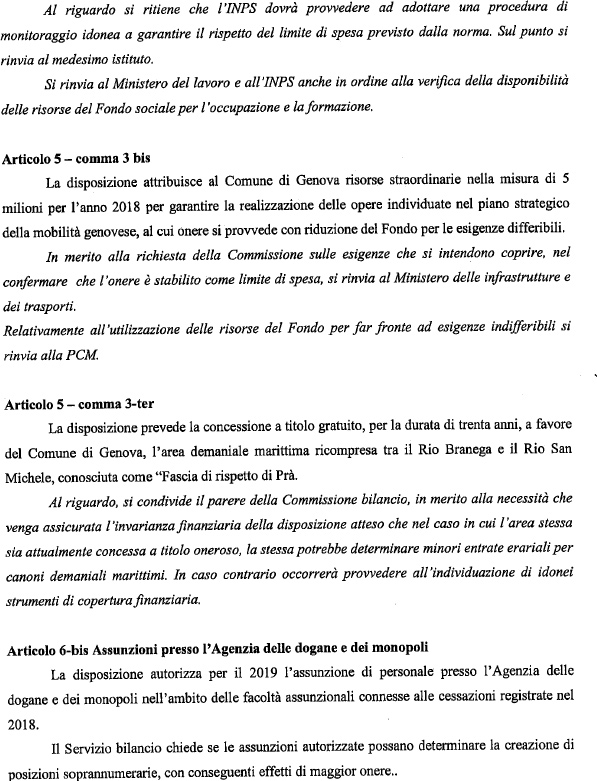 Al riguardo si ritiene che l'INPS dovrà provvedere ad adottare una procedura di monitoraggio idonea a garantire il rispetto del limite di spesa previsto dalla norma. Sul punto si rinvia al medesimo istituto.

Si rinvia al Ministero del lavoro e all'INPS anche in ordine alla verifica della disponibilità delle risorse del Fondo sociale per l'occupazione e la formazione.

Articolo 5 – comma 3 bis

La disposizione attribuisce al Comune di Genova risorse straordinarie nella misura di 5 milioni per l'anno 2018 per garantire la realizzazione delle opere individuate nel piano strategico della mobilità genovese, al cui onere si provvede con riduzione del Fondo per le esigenze differibili.

In merito alla richiesta della Commissione sulle esigenze che si intendono coprire, nel confermare che l'onere è stabilito come limite di spesa, si rinvia al Ministero delle infrastrutture e dei trasporti.

Relativamente all'utilizzazione delle risorse del Fondo per far fronte ad esigenze indifferibili si rinvia alla PCM.

Articolo 5 – comma 3-ter

La disposizione prevede la concessione a titolo gratuito, per la durata di trenta anni, a favore del Comune di Genova, l'area demaniale marittima ricompresa tra il Rio Branega e il Rio San Michele, conosciuta come "Fascia di rispetto di Prà.

Al riguardo, si condivide il parere della Commissione bilancio, in merito alla necessità che venga assicurata l'invarianza finanziaria della disposizione atteso che nel caso in cui l'area stessa sia attualmente concessa a titolo oneroso, la stessa potrebbe determinare minori entrate erariali per canoni demaniali marittimi. In caso contrario occorrerà provvedere all'individuazione di idonei strumenti di copertura finanziaria.

Articolo 6-bis Assunzioni presso l'Agenzia delle dogane e dei monopoli

La disposizione autorizza per il 2019 l'assunzione di personale presso l'Agenzia delle dogane e dei monopoli nell'ambito delle facoltà assunzionali connesse alle cessazioni registrate nel 2018.

Il Servizio bilancio chiede se le assunzioni autorizzate possano determinare la creazione di posizioni soprannumerarie, con conseguenti effetti di maggior onere..